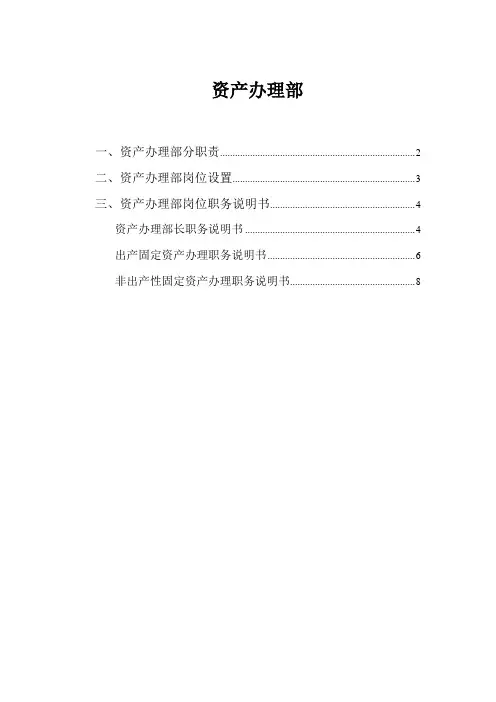 资产办理部

一、资产办理部分职责 2

二、资产办理部岗位设置 3

三、资产办理部岗位职务说明书 4

资产办理部长职务说明书 4

出产固定资产办理职务说明书 6

非出产性固定资产办理职务说明书 8